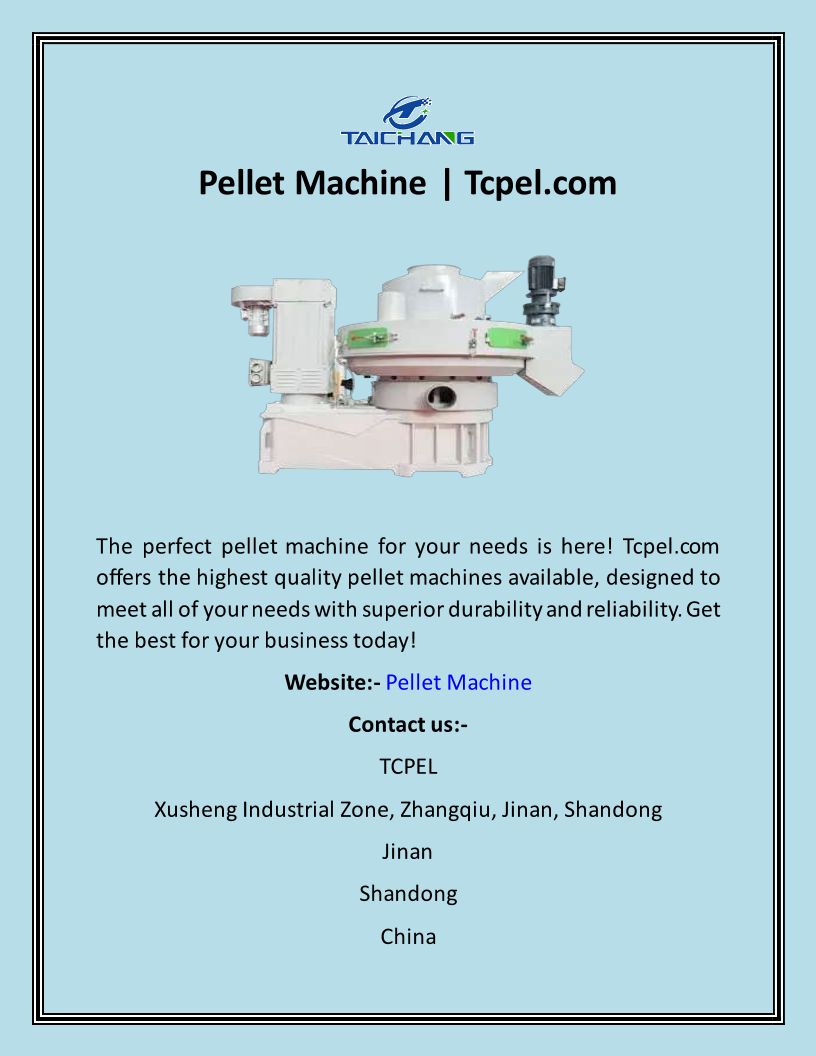 TAICHANG

Pellet Machine | Tcpel.com

The perfect pellet machine for your needs is here! Tcpel.com offers the highest quality pellet machines available, designed to meet all of your needs with superior durability and reliability. Get the best for your business today!

Website:- Pellet Machine

Contact us:-

TCPEL

Xusheng Industrial Zone, Zhangqiu, Jinan, Shandong

Jinan

Shandong

China